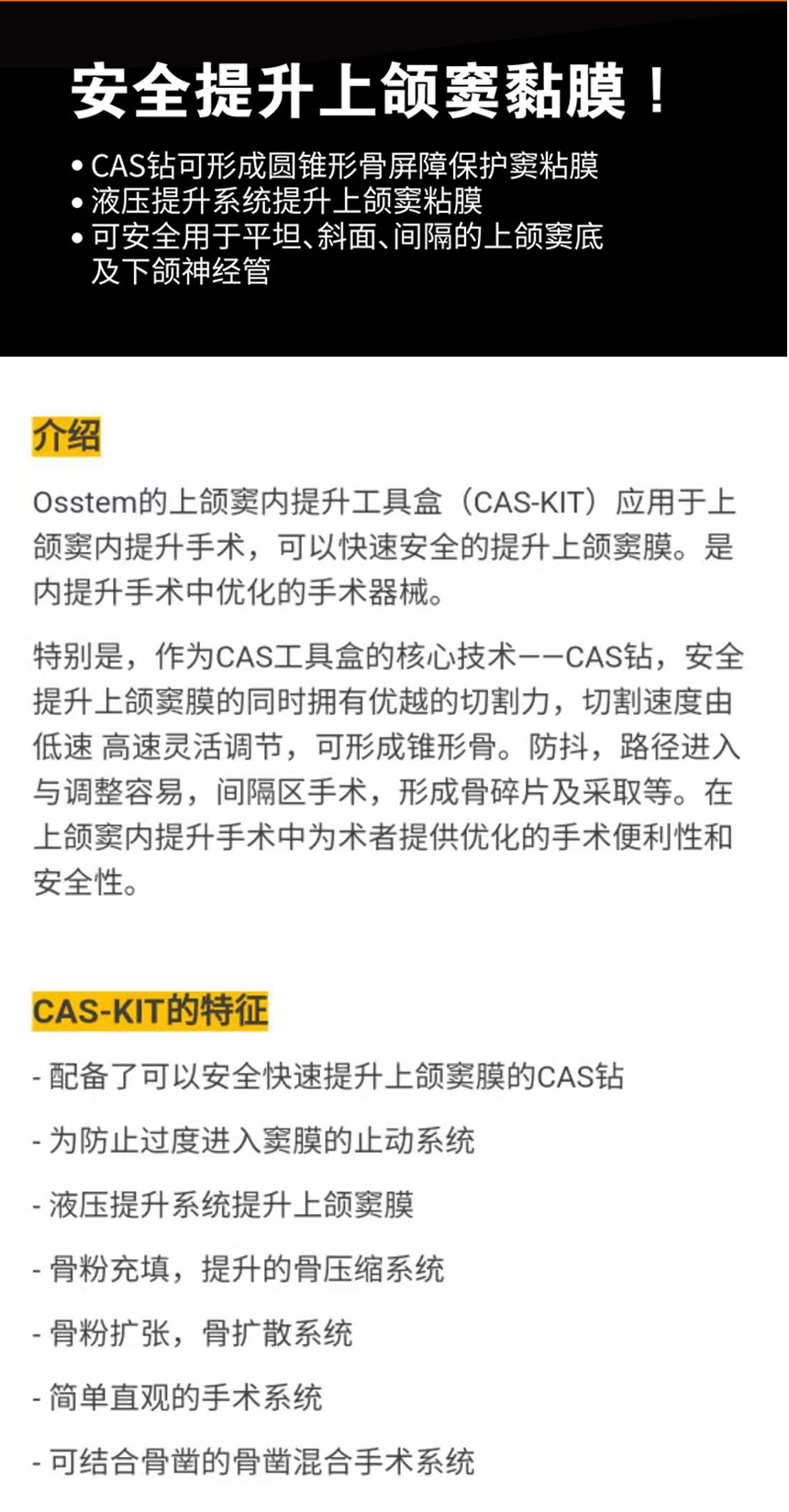 安全提升上颌窦黏膜！

• CAS钻可形成圆锥形骨屏障保护窦粘膜
• 液压提升系统提升上颌窦粘膜
• 可安全用于平坦、斜面、间隔的上颌窦底及下颌神经管

介绍

Osstem的上颌窦内提升工具盒（CAS-KIT）应用于上颌窦内提升手术，可以快速安全的提升上颌窦膜。是内提升手术中优化的手术器械。

特别是，作为CAS工具盒的核心技术——CAS钻，安全提升上颌窦膜的同时拥有优越的切割力，切割速度由低速 高速灵活调节，可形成锥形骨。防抖，路径进入与调整容易，间隔区手术，形成骨碎片及采取等。在上颌窦内提升手术中为术者提供优化的手术便利性和安全性。

CAS-KIT的特征

- 配备了可以安全快速提升上颌窦膜的CAS钻

- 为防止过度进入窦膜的止动系统

- 液压提升系统提升上颌窦膜

- 骨粉充填，提升的骨压缩系统

- 骨粉扩张，骨扩散系统

- 简单直观的手术系统

- 可结合骨凿的骨凿混合手术系统